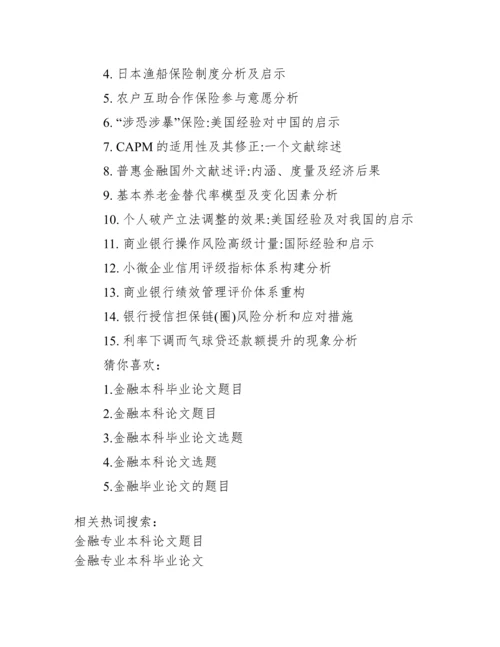 4. 日本渔船保险制度分析及启示

5. 农户互助合作保险参与意愿分析

6. “涉恐涉暴”保险:美国经验对中国的启示

7. CAPM 的适用性及其修正:一个文献综述

8. 普惠金融国外文献述评:内涵、度量及经济后果

9. 基本养老金替代率模型及变化因素分析

10. 个人破产立法调整的效果:美国经验及对我国的启示

11. 商业银行操作风险高级计量:国际经验和启示

12. 小微企业信用评级指标体系构建分析

13. 商业银行绩效管理评价体系重构

14. 银行授信担保链(圈)风险分析和应对措施

15. 利率下调而气球贷还款额提升的现象分析

猜你喜欢:

1.金融本科毕业论文题目

2.金融本科论文题目

3.金融本科毕业论文选题

4.金融本科论文选题

5.金融毕业论文的题目

相关热词搜索:
金融专业本科论文题目
金融专业本科毕业论文